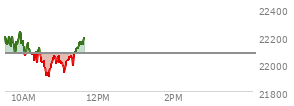 22400
22200
22000
21800
10AM
12PM
2PM